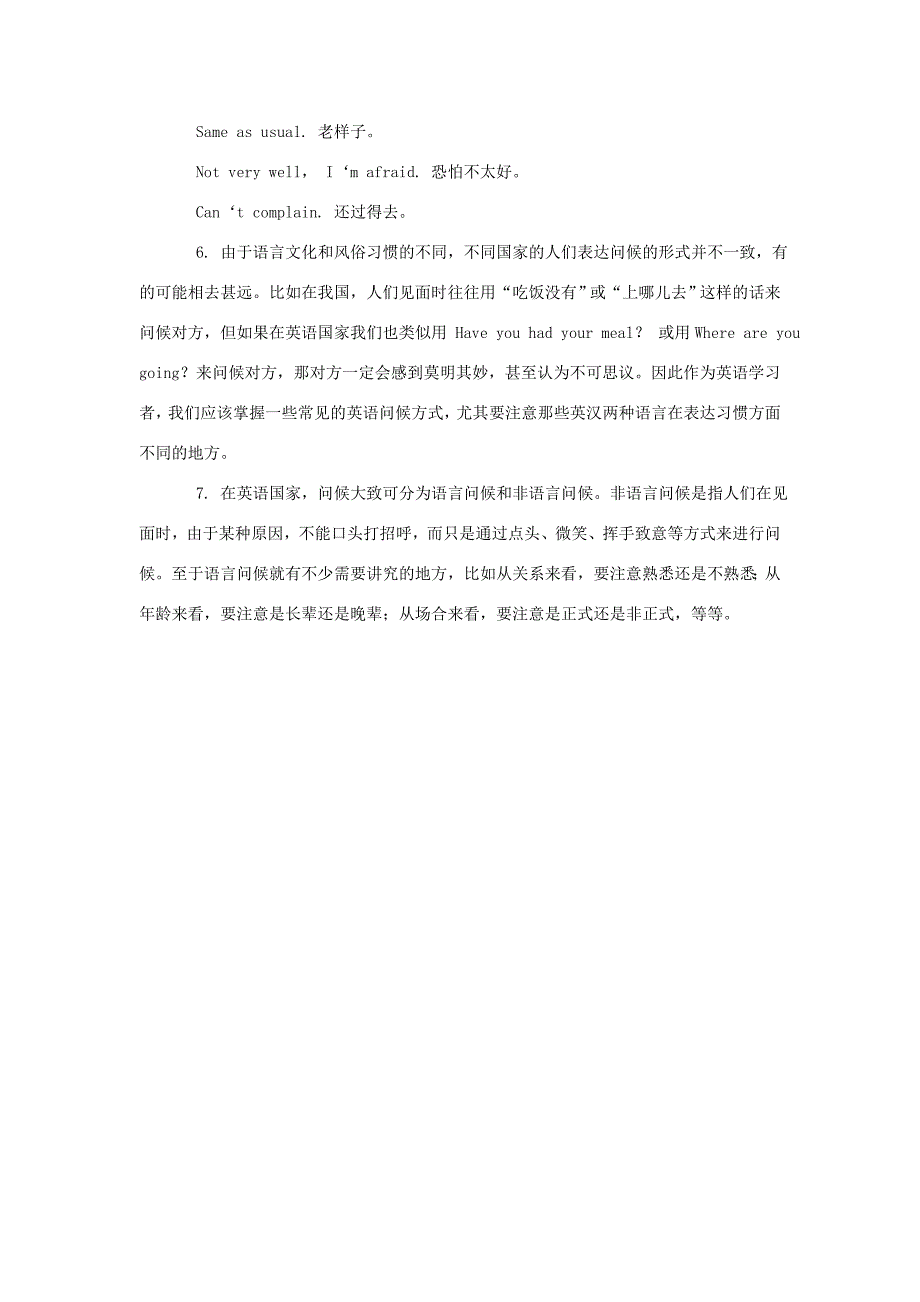 Same as usual. 老样子。

Not very well， I ‘m afraid. 恐怕不太好。

Can ‘t complain. 还过得去。

6. 由于语言文化和风俗习惯的不同，不同国家的人们表达问候的形式并不一致，有的可能相去甚远。比如在我国，人们见面时往往用“吃饭没有”或“上哪儿去”这样的话来问候对方，但如果在英语国家我们也类似用 Have you had your meal？ 或用 Where are you going？来问候对方，那对方一定会感到莫明其妙，甚至认为不可思议。因此作为英语学习者，我们应该掌握一些常见的英语问候方式，尤其要注意那些英汉两种语言在表达习惯方面不同的地方。

7. 在英语国家，问候大致可分为语言问候和非语言问候。非语言问候是指人们在见面时，由于某种原因，不能口头打招呼，而只是通过点头、微笑、挥手致意等方式来进行问候。至于语言问候就有不少需要讲究的地方，比如从关系来看，要注意熟悉还是不熟悉；从年龄来看，要注意是长辈还是晚辈；从场合来看，要注意是正式还是非正式，等等。